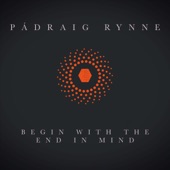 PÁDRAIG RYNNE

BEGIN WITH THE END IN MIND